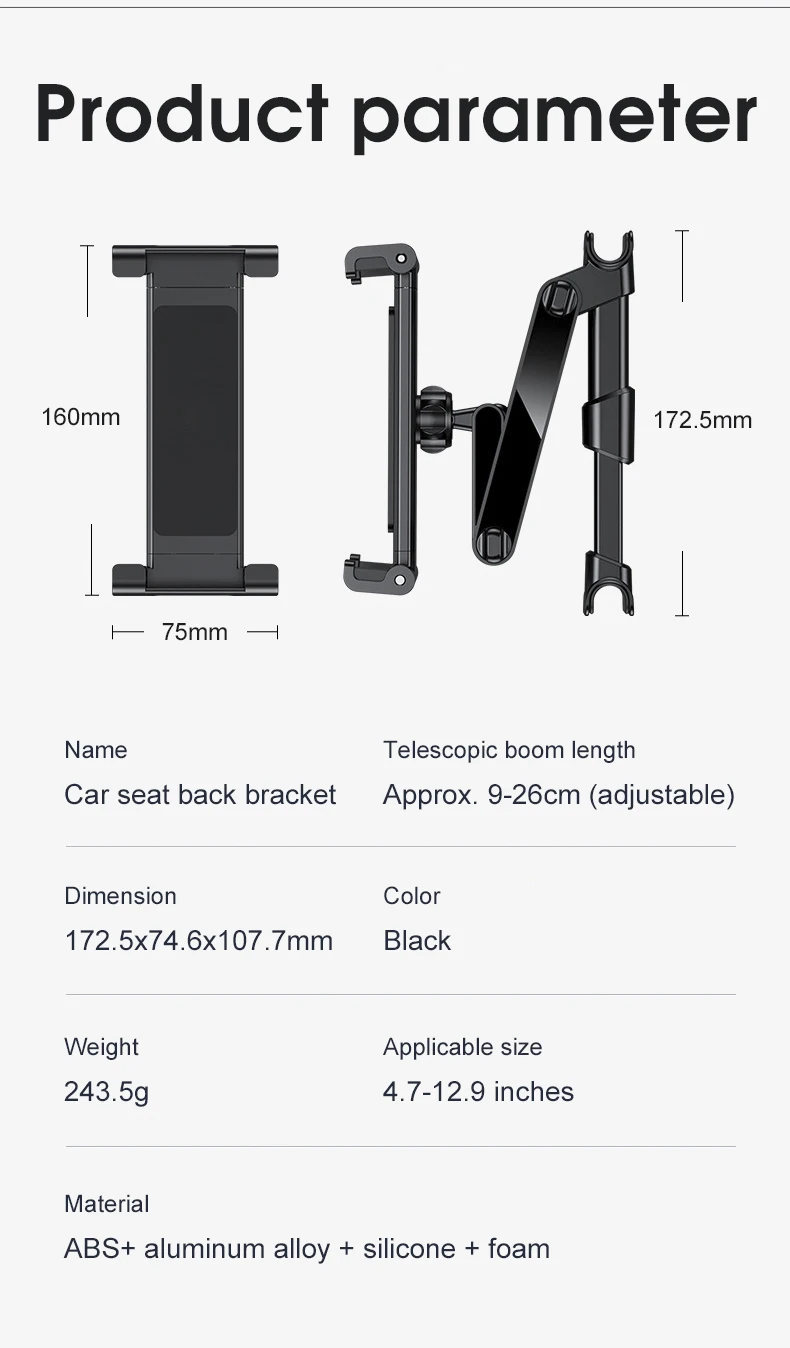 Product parameter

160mm

75mm

172.5mm

Name
Car seat back bracket

Telescopic boom length
Approx. 9-26cm (adjustable)

Dimension
172.5x74.6x107.7mm

Color
Black

Weight
243.5g

Applicable size
4.7-12.9 inches

Material
ABS+ aluminum alloy + silicone + foam